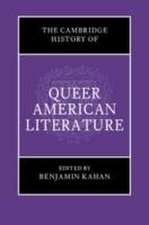 THE CAMBRIDGE HISTORY OF

QUEER AMERICAN LITERATURE

EDITED BY
BENJAMIN KAHAN